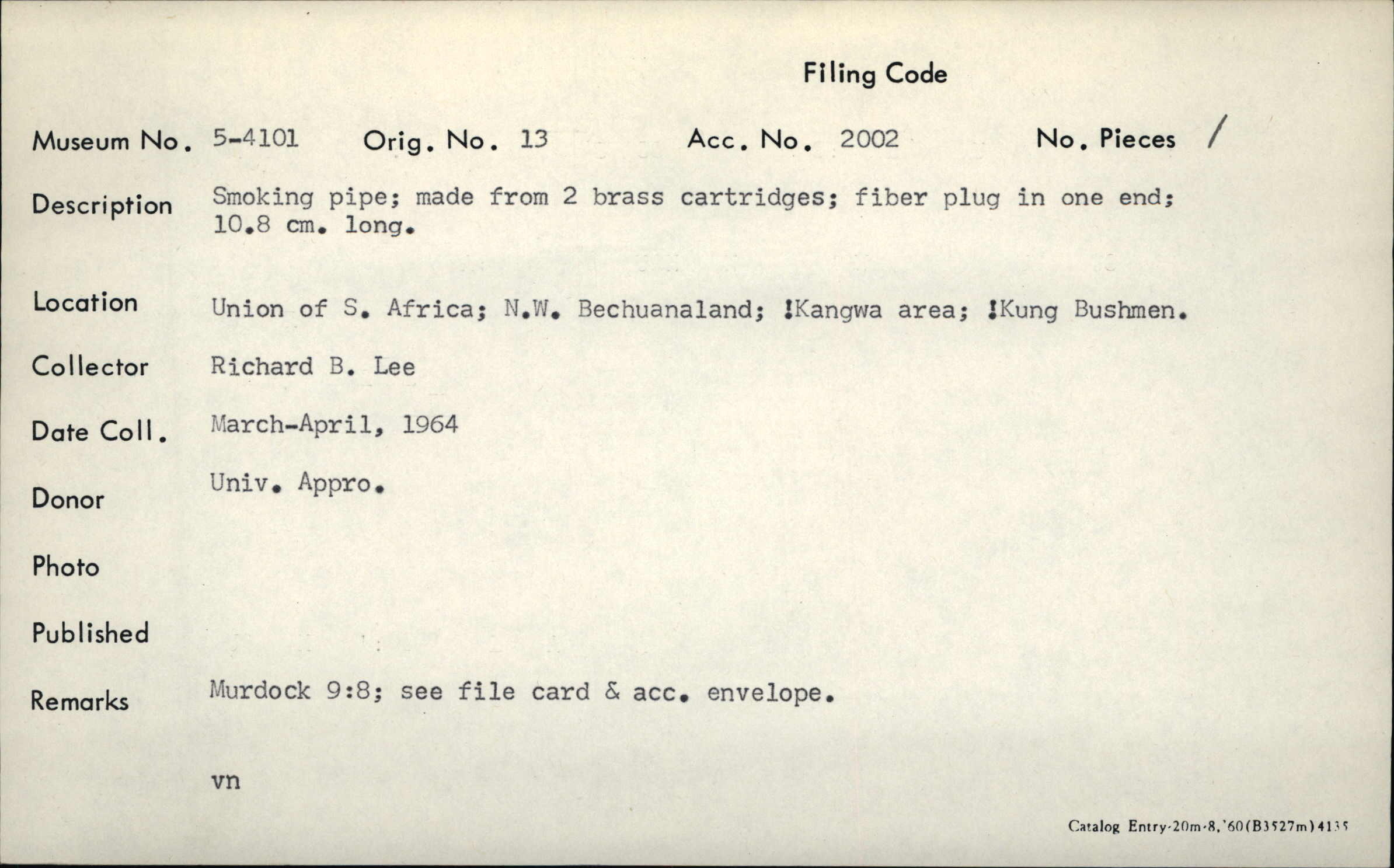 Filing Code

Museum No. 5-4101 Orig. No. 13 Acc. No. 2002 No. Pieces /

Description Smoking pipe; made from 2 brass cartridges; fiber plug in one end; 10.8 cm. long.

Location Union of S. Africa; N.W. Bechuanaland; !Kangwa area; !Kung Bushmen.

Collector Richard B. Lee

Date Coll. March-April, 1964

Donor Univ. Appro.

Photo

Published

Remarks Murdock 9:8; see file card & acc. envelope.

vn

Catalog Entry-20m-8,'60(B3527m)4135